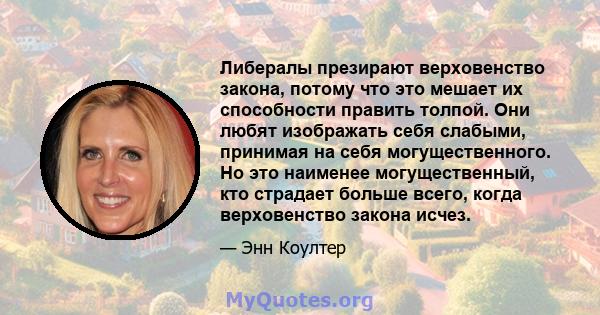 Либералы презирают верховенство закона, потому что это мешает их способности править толпой. Они любят изображать себя слабыми, принимая на себя могущественного. Но это наименее могущественный, кто страдает больше всего, когда верховенство закона исчез.

— Энн Коултер

MyQuotes.org